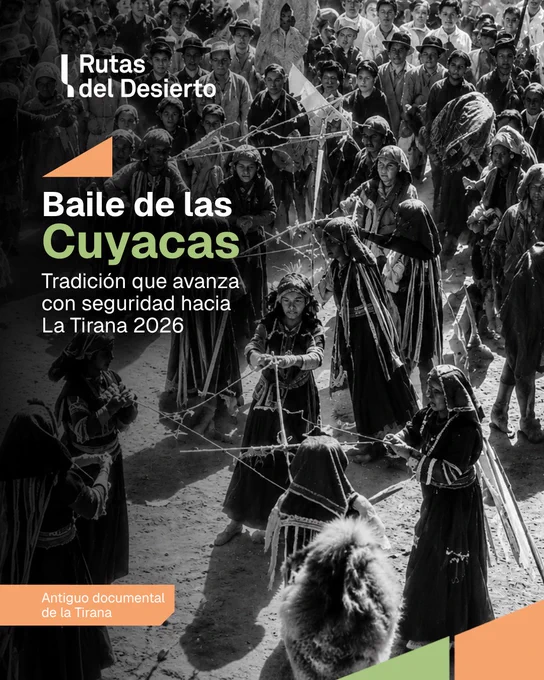 Rutas
del Desierto

Baile de las
Cuyacas

Tradición que avanza con seguridad hacia La Tirana 2026

Antiguo documental
de la Tirana